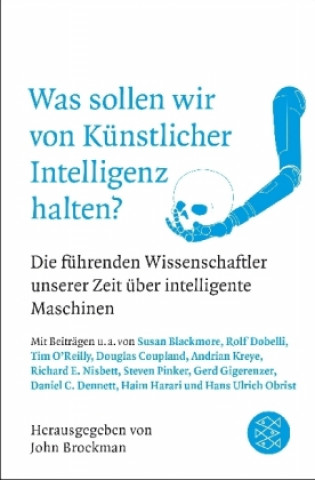 Was sollen wir von Künstlicher Intelligenz halten?

Die führenden Wissenschaftler unserer Zeit über intelligente Maschinen

Mit Beiträgen u. a. von Susan Blackmore, Rolf Dobelli, Tim O'Reilly, Douglas Coupland, Andrian Kreye, Richard E. Nisbett, Steven Pinker, Gerd Gigerenzer, Daniel C. Dennett, Haim Harari und Hans Ulrich Obrist

Herausgegeben von John Brockman